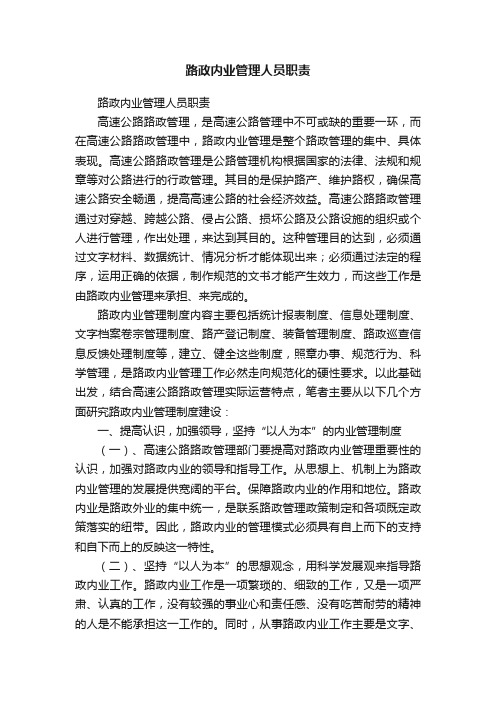 路政内业管理人员职责

路政内业管理人员职责

高速公路路政管理，是高速公路管理中不可或缺的重要一环，而在高速公路路政管理中，路政内业管理是整个路政管理的集中、具体表现。高速公路路政管理是公路管理机构根据国家的法律、法规和规章等对公路进行的行政管理。其目的是保护路产、维护路权，确保高速公路安全畅通，提高高速公路的社会经济效益。高速公路路政管理通过对穿越、跨越公路、侵占公路、损坏公路及公路设施的组织或个人进行管理，作出处理，来达到其目的。这种管理目的达到，必须通过文字材料、数据统计、情况分析才能体现出来；必须通过法定的程序，运用正确的依据，制作规范的文书才能产生效力，而这些工作是由路政内业管理来承担、来完成的。

路政内业管理制度内容主要包括统计报表制度、信息处理制度、文字档案卷宗管理制度、路产登记制度、装备管理制度、路政巡查信息反馈处理制度等，建立、健全这些制度，照章办事、规范行为、科学管理，是路政内业管理工作必然走向规范化的硬性要求。以此基础出发，结合高速公路路政管理实际运营特点，笔者主要从以下几个方面研究路政内业管理制度建设：

一、提高认识，加强领导，坚持“以人为本”的内业管理制度

（一）、高速公路路政管理部门要提高对路政内业管理重要性的认识，加强对路政内业的领导和指导工作。从思想上、机制上为路政内业管理的发展提供宽阔的平台。保障路政内业的作用和地位。路政内业是路政外业的集中统一，是联系路政管理政策制定和各项既定政策落实的纽带。因此，路政内业的管理模式必须具有自上而下的支持和自下而上的反映这一特性。

（二）、坚持“以人为本”的思想观念，用科学发展观来指导路政内业工作。路政内业工作是一项繁琐的、细致的工作，又是一项严肃、认真的工作，没有较强的事业心和责任感、没有吃苦耐劳的精神的人是不能承担这一工作的。同时，从事路政内业工作主要是文字、